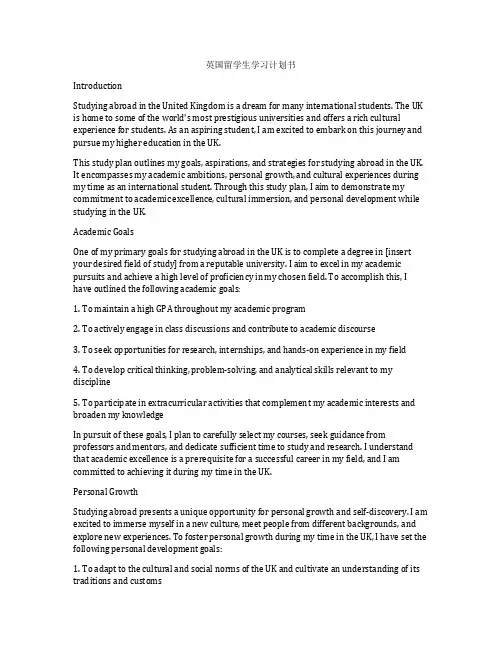 英国留学生学习计划书

Introduction

Studying abroad in the United Kingdom is a dream for many international students. The UK is home to some of the world's most prestigious universities and offers a rich cultural experience for students. As an aspiring student, I am excited to embark on this journey and pursue my higher education in the UK.

This study plan outlines my goals, aspirations, and strategies for studying abroad in the UK. It encompasses my academic ambitions, personal growth, and cultural experiences during my time as an international student. Through this study plan, I aim to demonstrate my commitment to academic excellence, cultural immersion, and personal development while studying in the UK.

Academic Goals

One of my primary goals for studying abroad in the UK is to complete a degree in [insert your desired field of study] from a reputable university. I aim to excel in my academic pursuits and achieve a high level of proficiency in my chosen field. To accomplish this, I have outlined the following academic goals:

1. To maintain a high GPA throughout my academic program

2. To actively engage in class discussions and contribute to academic discourse

3. To seek opportunities for research, internships, and hands-on experience in my field

4. To develop critical thinking, problem-solving, and analytical skills relevant to my discipline

5. To participate in extracurricular activities that complement my academic interests and broaden my knowledge

In pursuit of these goals, I plan to carefully select my courses, seek guidance from professors and mentors, and dedicate sufficient time to study and research. I understand that academic excellence is a prerequisite for a successful career in my field, and I am committed to achieving it during my time in the UK.

Personal Growth

Studying abroad presents a unique opportunity for personal growth and self-discovery. I am excited to immerse myself in a new culture, meet people from different backgrounds, and explore new experiences. To foster personal growth during my time in the UK, I have set the following personal development goals:

1. To adapt to the cultural and social norms of the UK and cultivate an understanding of its traditions and customs